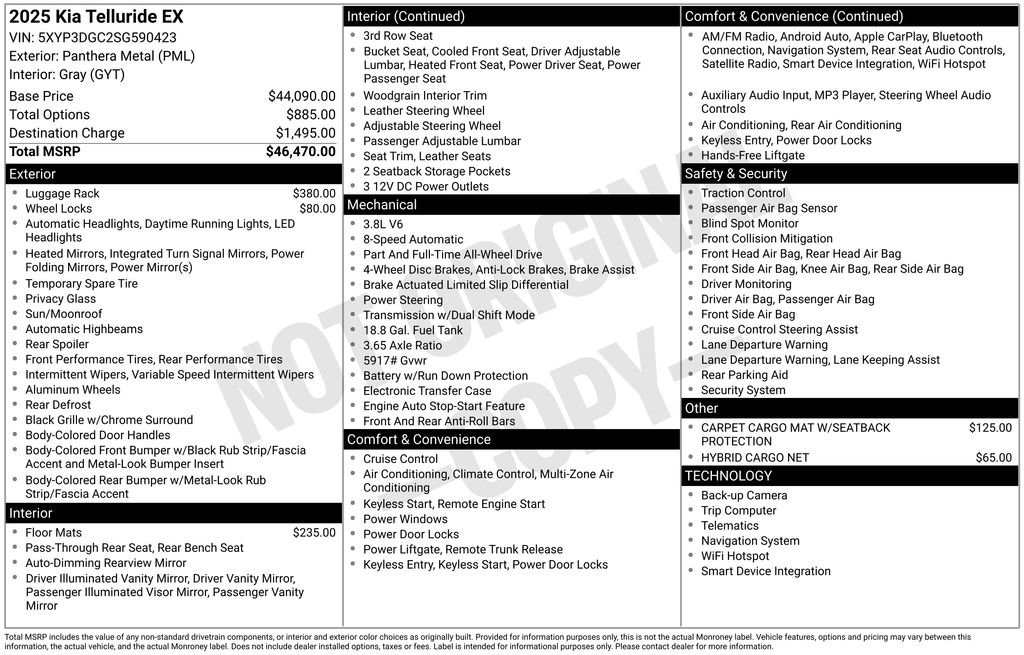 2025 Kia Telluride EX
VIN: 5XYP3DGC2SG590423
Exterior: Panthera Metal (PML)
Interior: Gray (GYT)

| Base Price | $44,090.00 |
|---|---|
| Total Options | $885.00 |
| Destination Charge | $1,495.00 |
| Total MSRP | $46,470.00 |

Exterior
- Luggage Rack $380.00
- Wheel Locks $80.00
- Automatic Headlights, Daytime Running Lights, LED Headlights
- Heated Mirrors, Integrated Turn Signal Mirrors, Power Folding Mirrors, Power Mirror(s)
- Temporary Spare Tire
- Privacy Glass
- Sun/Moonroof
- Automatic Highbeams
- Rear Spoiler
- Front Performance Tires, Rear Performance Tires
- Intermittent Wipers, Variable Speed Intermittent Wipers
- Aluminum Wheels
- Rear Defrost
- Black Grille w/Chrome Surround
- Body-Colored Door Handles
- Body-Colored Front Bumper w/Black Rub Strip/Fascia Accent and Metal-Look Bumper Insert
- Body-Colored Rear Bumper w/Metal-Look Rub Strip/Fascia Accent

Interior
- Floor Mats $235.00
- Pass-Through Rear Seat, Rear Bench Seat
- Auto-Dimming Rearview Mirror
- Driver Illuminated Vanity Mirror, Driver Vanity Mirror, Passenger Illuminated Visor Mirror, Passenger Vanity Mirror

Interior (Continued)
- 3rd Row Seat
- Bucket Seat, Cooled Front Seat, Driver Adjustable Lumbar, Heated Front Seat, Power Driver Seat, Power Passenger Seat
- Woodgrain Interior Trim
- Leather Steering Wheel
- Adjustable Steering Wheel
- Passenger Adjustable Lumbar
- Seat Trim, Leather Seats
- 2 Seatback Storage Pockets
- 3 12V DC Power Outlets

Mechanical
- 3.8L V6
- 8-Speed Automatic
- Part And Full-Time All-Wheel Drive
- 4-Wheel Disc Brakes, Anti-Lock Brakes, Brake Assist
- Brake Actuated Limited Slip Differential
- Power Steering
- Transmission w/Dual Shift Mode
- 18.8 Gal. Fuel Tank
- 3.65 Axle Ratio
- 5917# Gvwr
- Battery w/Run Down Protection
- Electronic Transfer Case
- Engine Auto Stop-Start Feature
- Front And Rear Anti-Roll Bars

Comfort & Convenience
- Cruise Control
- Air Conditioning, Climate Control, Multi-Zone Air Conditioning
- Keyless Start, Remote Engine Start
- Power Windows
- Power Door Locks
- Power Liftgate, Remote Trunk Release
- Keyless Entry, Keyless Start, Power Door Locks

Comfort & Convenience (Continued)
- AM/FM Radio, Android Auto, Apple CarPlay, Bluetooth Connection, Navigation System, Rear Seat Audio Controls, Satellite Radio, Smart Device Integration, WiFi Hotspot
- Auxiliary Audio Input, MP3 Player, Steering Wheel Audio Controls
- Air Conditioning, Rear Air Conditioning
- Keyless Entry, Power Door Locks
- Hands-Free Liftgate

Safety & Security
- Traction Control
- Passenger Air Bag Sensor
- Blind Spot Monitor
- Front Collision Mitigation
- Front Head Air Bag, Rear Head Air Bag
- Front Side Air Bag, Knee Air Bag, Rear Side Air Bag
- Driver Monitoring
- Driver Air Bag, Passenger Air Bag
- Front Side Air Bag
- Cruise Control Steering Assist
- Lane Departure Warning
- Lane Departure Warning, Lane Keeping Assist
- Rear Parking Aid
- Security System

Other
- CARPET CARGO MAT W/SEATBACK PROTECTION $125.00
- HYBRID CARGO NET $65.00

TECHNOLOGY
- Back-up Camera
- Trip Computer
- Telematics
- Navigation System
- WiFi Hotspot
- Smart Device Integration

NOT ORIGINAL COPY

Total MSRP includes the value of any non-standard drivetrain components, or interior and exterior color choices as originally built. Provided for information purposes only, this is not the actual Monroney label. Vehicle features, options and pricing may vary between this information, the actual vehicle, and the actual Monroney label. Does not include dealer installed options, taxes or fees. Label is intended for informational purposes only. Please contact dealer for more information.